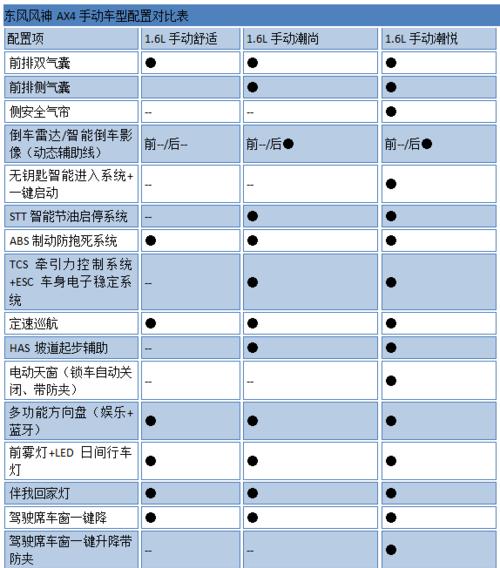 东风风神 AX4 手动车型配置对比表

| 配置项 | 1.6L 手动舒适 | 1.6L 手动潮尚 | 1.6L 手动潮悦 |
|---|---|---|---|
| 前排双气囊 | ● | ● | ● |
| 前排侧气囊 | | ● | ● |
| 侧安全气帘 | -- | -- | ● |
| 倒车雷达/智能倒车影像（动态辅助线） | 前--/后-- | 前--/后● | 前--/后● |
| 无钥匙智能进入系统+一键启动 | -- | -- | ● |
| STT 智能节油启停系统 | -- | ● | ● |
| ABS 制动防抱死系统 | ● | ● | ● |
| TCS 牵引力控制系统+ESC 车身电子稳定系统 | -- | ● | ● |
| 定速巡航 | ● | ● | ● |
| HAS 坡道起步辅助 | -- | ● | ● |
| 电动天窗（锁车自动关闭、带防夹） | -- | -- | ● |
| 多功能方向盘（娱乐+蓝牙） | ● | ● | ● |
| 前雾灯+LED 日间行车灯 | ● | ● | ● |
| 伴我回家灯 | ● | ● | ● |
| 驾驶席车窗一键降 | ● | ● | ● |
| 驾驶席车窗一键升降带防夹 | -- | -- | ● |